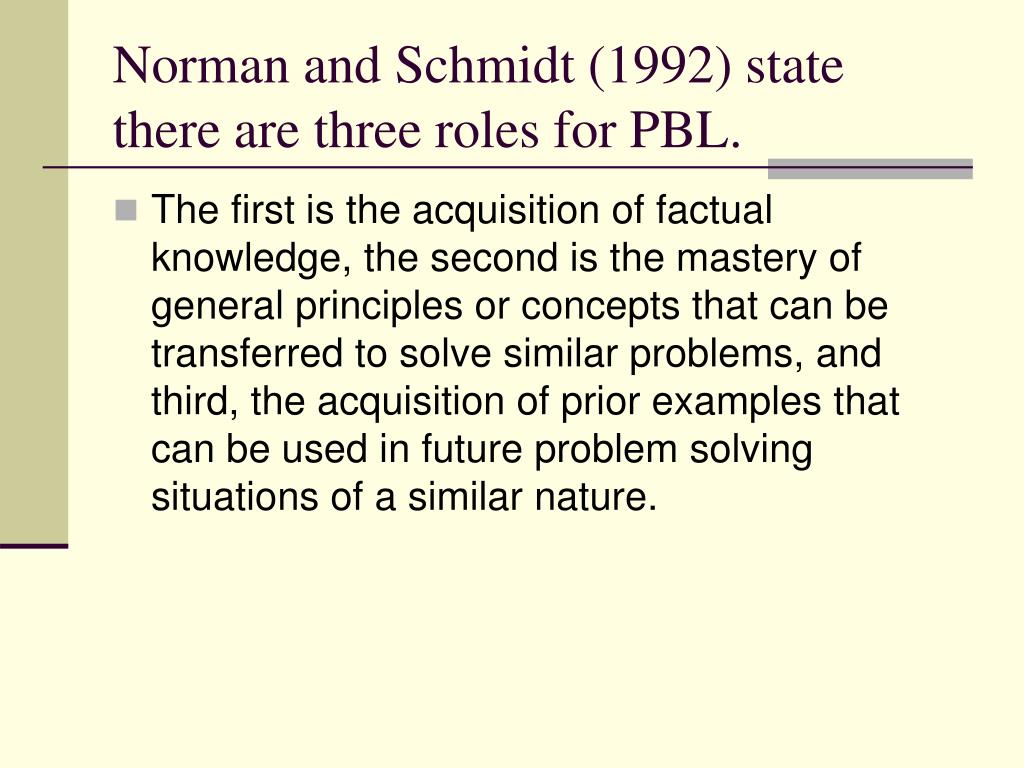 Norman and Schmidt (1992) state there are three roles for PBL.

The first is the acquisition of factual knowledge, the second is the mastery of general principles or concepts that can be transferred to solve similar problems, and third, the acquisition of prior examples that can be used in future problem solving situations of a similar nature.